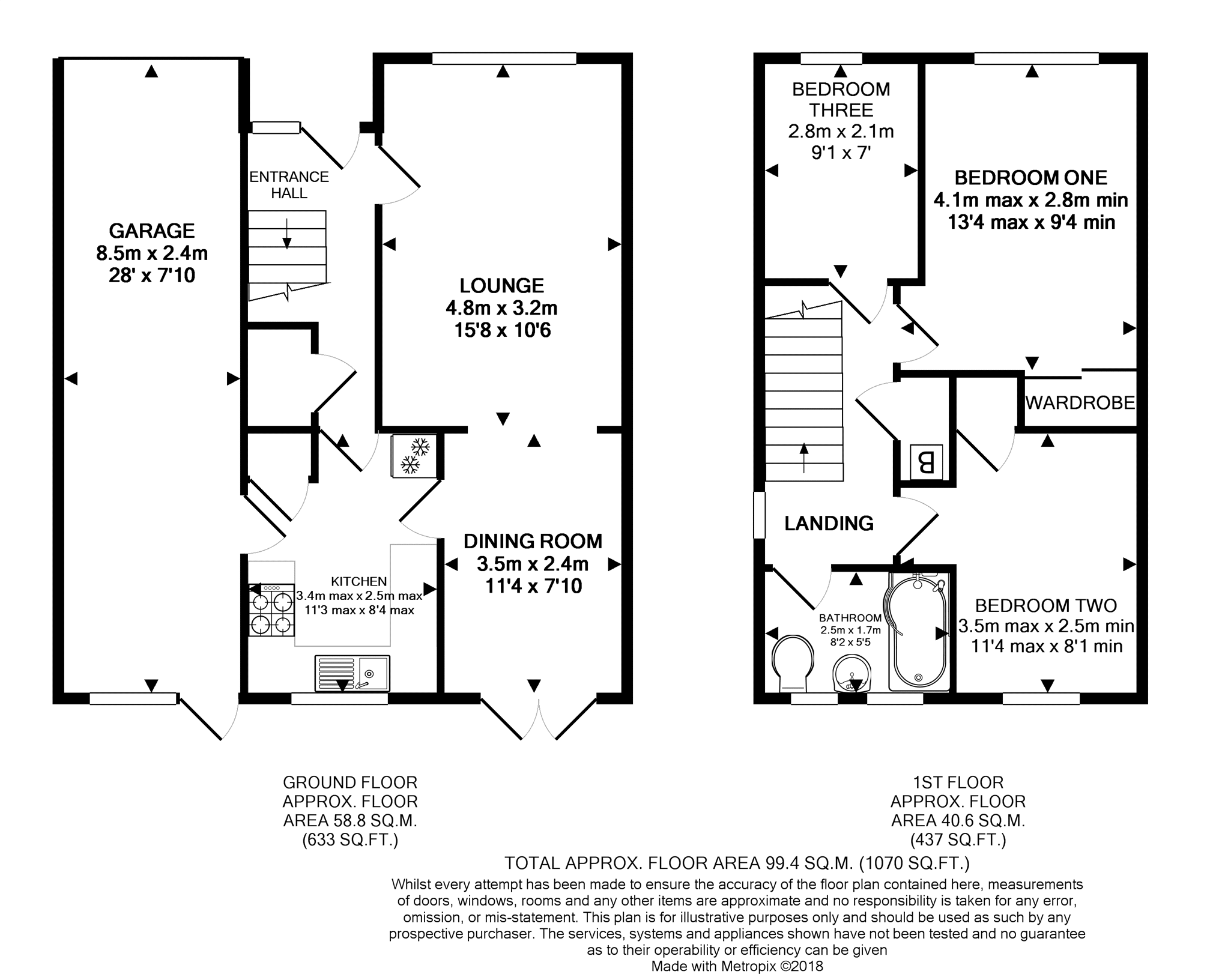 GARAGE
8.5m x 2.4m
28' x 7'10

ENTRANCE HALL

LOUNGE
4.8m x 3.2m
15'8 x 10'6

KITCHEN
3.4m max x 2.5m max
11'3 max x 8'4 max

DINING ROOM
3.5m x 2.4m
11'4 x 7'10

BEDROOM THREE
2.8m x 2.1m
9'1 x 7'

BEDROOM ONE
4.1m max x 2.8m min
13'4 max x 9'4 min

WARDROBE

B

LANDING

BATHROOM
2.5m x 1.7m
8'2 x 5'5

BEDROOM TWO
3.5m max x 2.5m min
11'4 max x 8'1 min

GROUND FLOOR
APPROX. FLOOR
AREA 58.8 SQ.M.
(633 SQ.FT.)

1ST FLOOR
APPROX. FLOOR
AREA 40.6 SQ.M.
(437 SQ.FT.)

TOTAL APPROX. FLOOR AREA 99.4 SQ.M. (1070 SQ.FT.)
Whilst every attempt has been made to ensure the accuracy of the floor plan contained here, measurements of doors, windows, rooms and any other items are approximate and no responsibility is taken for any error, omission, or mis-statement. This plan is for illustrative purposes only and should be used as such by any prospective purchaser. The services, systems and appliances shown have not been tested and no guarantee as to their operability or efficiency can be given
Made with Metropix ©2018